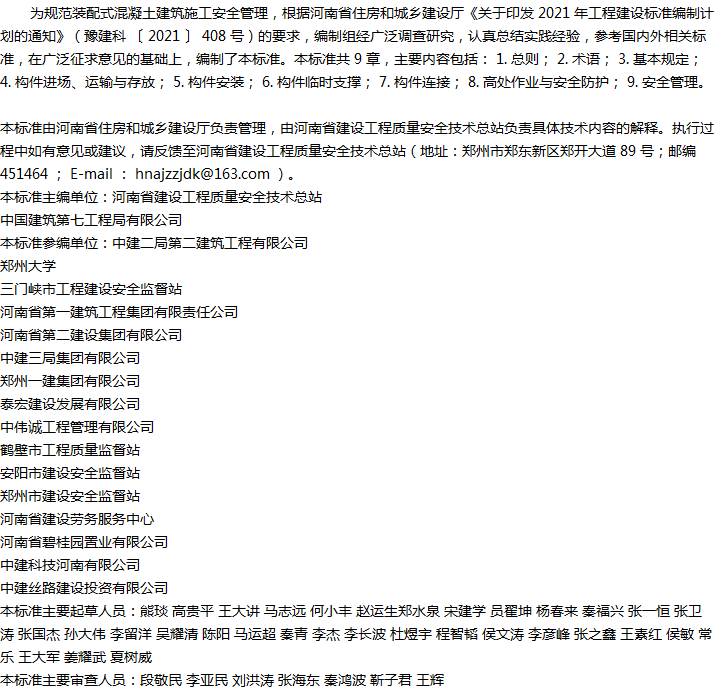 为规范装配式混凝土建筑施工安全管理，根据河南省住房和城乡建设厅《关于印发 2021 年工程建设标准编制计划的通知》（豫建科 〔 2021 〕 408 号）的要求，编制组经广泛调查研究，认真总结实践经验，参考国内外相关标准，在广泛征求意见的基础上，编制了本标准。本标准共 9 章，主要内容包括： 1. 总则； 2. 术语； 3. 基本规定； 4. 构件进场、运输与存放； 5. 构件安装； 6. 构件临时支撑； 7. 构件连接； 8. 高处作业与安全防护； 9. 安全管理。

本标准由河南省住房和城乡建设厅负责管理，由河南省建设工程质量安全技术总站负责具体技术内容的解释。执行过程中如有意见或建议，请反馈至河南省建设工程质量安全技术总站（地址：郑州市郑东新区郑开大道 89 号；邮编 451464 ； E-mail ： hnajzzjdk@163.com ）。
本标准主编单位：河南省建设工程质量安全技术总站
中国建筑第七工程局有限公司
本标准参编单位：中建二局第二建筑工程有限公司
郑州大学
三门峡市工程建设安全监督站
河南省第一建筑工程集团有限责任公司
河南省第二建设集团有限公司
中建三局集团有限公司
郑州一建集团有限公司
泰宏建设发展有限公司
中伟诚工程管理有限公司
鹤壁市工程质量监督站
安阳市建设安全监督站
郑州市建设安全监督站
河南省建设劳务服务中心
河南省碧桂园置业有限公司
中建科技河南有限公司
中建丝路建设投资有限公司
本标准主要起草人员：熊琰 高贵平 王大讲 马志远 何小丰 赵运生郑水泉 宋建学 员翟坤 杨春来 秦福兴 张一恒 张卫涛 张国杰 孙大伟 李留洋 吴耀清 陈阳 马运超 秦青 李杰 李长波 杜煜宇 程智韬 侯文涛 李彦峰 张之鑫 王素红 侯敏 常乐 王大军 姜耀武 夏树威
本标准主要审查人员：段敬民 李亚民 刘洪涛 张海东 秦鸿波 靳子君 王辉